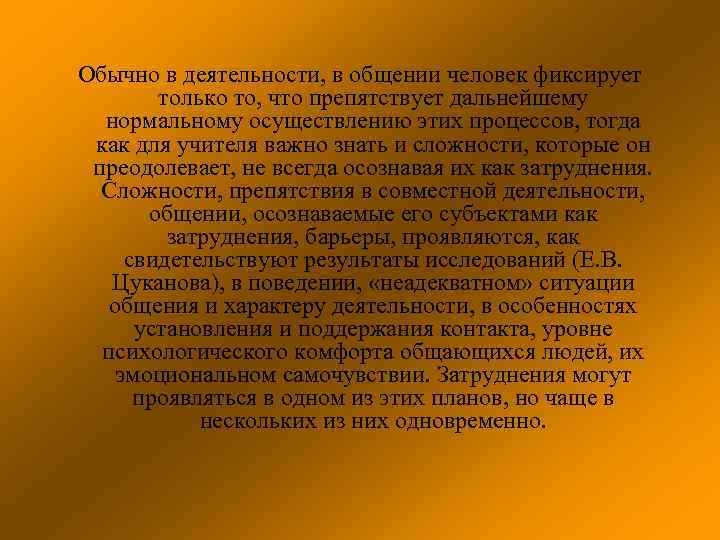 Обычно в деятельности, в общении человек фиксирует только то, что препятствует дальнейшему нормальному осуществлению этих процессов, тогда как для учителя важно знать и сложности, которые он преодолевает, не всегда осознавая их как затруднения. Сложности, препятствия в совместной деятельности, общении, осознаваемые его субъектами как затруднения, барьеры, проявляются, как свидетельствуют результаты исследований (Е.В. Цуканова), в поведении, «неадекватном» ситуации общения и характеру деятельности, в особенностях установления и поддержания контакта, уровне психологического комфорта общающихся людей, их эмоциональном самочувствии. Затруднения могут проявляться в одном из этих планов, но чаще в нескольких из них одновременно.